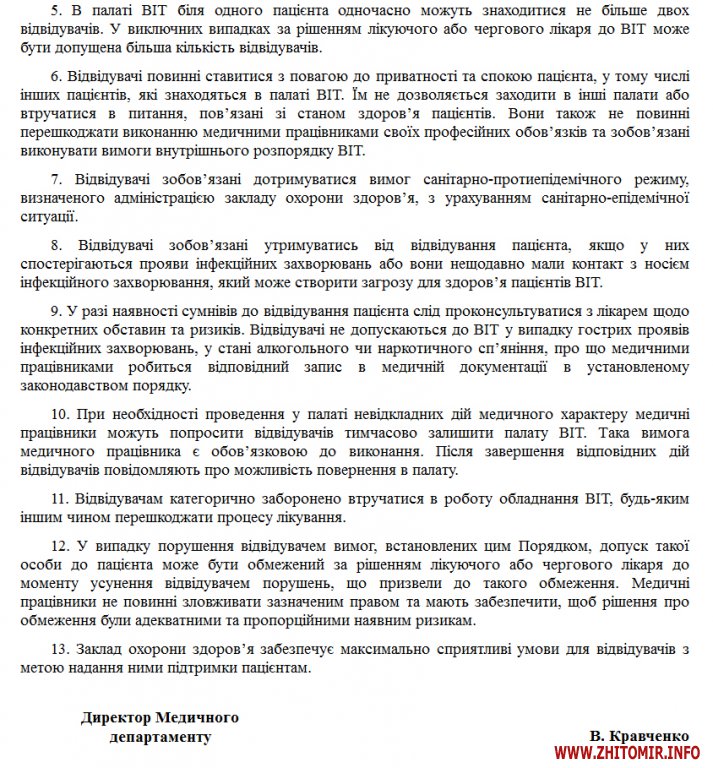 5. В палаті ВІТ біля одного пацієнта одночасно можуть знаходитися не більше двох відвідувачів. У виключних випадках за рішенням лікуючого або чергового лікаря до ВІТ може бути допущена більша кількість відвідувачів.

6. Відвідувачі повинні ставитися з повагою до приватності та спокою пацієнта, у тому числі інших пацієнтів, які знаходяться в палаті ВІТ. Їм не дозволяється заходити в інші палати або втручатися в питання, пов'язані зі станом здоров'я пацієнтів. Вони також не повинні перешкоджати виконанню медичними працівниками своїх професійних обов'язків та зобов'язані виконувати вимоги внутрішнього розпорядку ВІТ.

7. Відвідувачі зобов'язані дотримуватися вимог санітарно-протиепідемічного режиму, визначеного адміністрацією закладу охорони здоров'я, з урахуванням санітарно-епідемічної ситуації.

8. Відвідувачі зобов'язані утримуватись від відвідування пацієнта, якщо у них спостерігаються прояви інфекційних захворювань або вони нещодавно мали контакт з носієм інфекційного захворювання, який може створити загрозу для здоров'я пацієнтів ВІТ.

9. У разі наявності сумнівів до відвідування пацієнта слід проконсультуватися з лікарем щодо конкретних обставин та ризиків. Відвідувачі не допускаються до ВІТ у випадку гострих проявів інфекційних захворювань, у стані алкогольного чи наркотичного сп'яніння, про що медичними працівниками робиться відповідний запис в медичній документації в установленому законодавством порядку.

10. При необхідності проведення у палаті невідкладних дій медичного характеру медичні працівники можуть попросити відвідувачів тимчасово залишити палату ВІТ. Така вимога медичного працівника є обов'язковою до виконання. Після завершення відповідних дій відвідувачів повідомляють про можливість повернення в палату.

11. Відвідувачам категорично заборонено втручатися в роботу обладнання ВІТ, будь-яким іншим чином перешкоджати процесу лікування.

12. У випадку порушення відвідувачем вимог, встановлених цим Порядком, допуск такої особи до пацієнта може бути обмежений за рішенням лікуючого або чергового лікаря до моменту усунення відвідувачем порушень, що призвели до такого обмеження. Медичні працівники не повинні зловживати зазначеним правом та мають забезпечити, щоб рішення про обмеження були адекватними та пропорційними наявним ризикам.

13. Заклад охорони здоров'я забезпечує максимально сприятливі умови для відвідувачів з метою надання ними підтримки пацієнтам.

Директор Медичного департаменту

В. Кравченко

WWW.ZHITOMIR.INFO